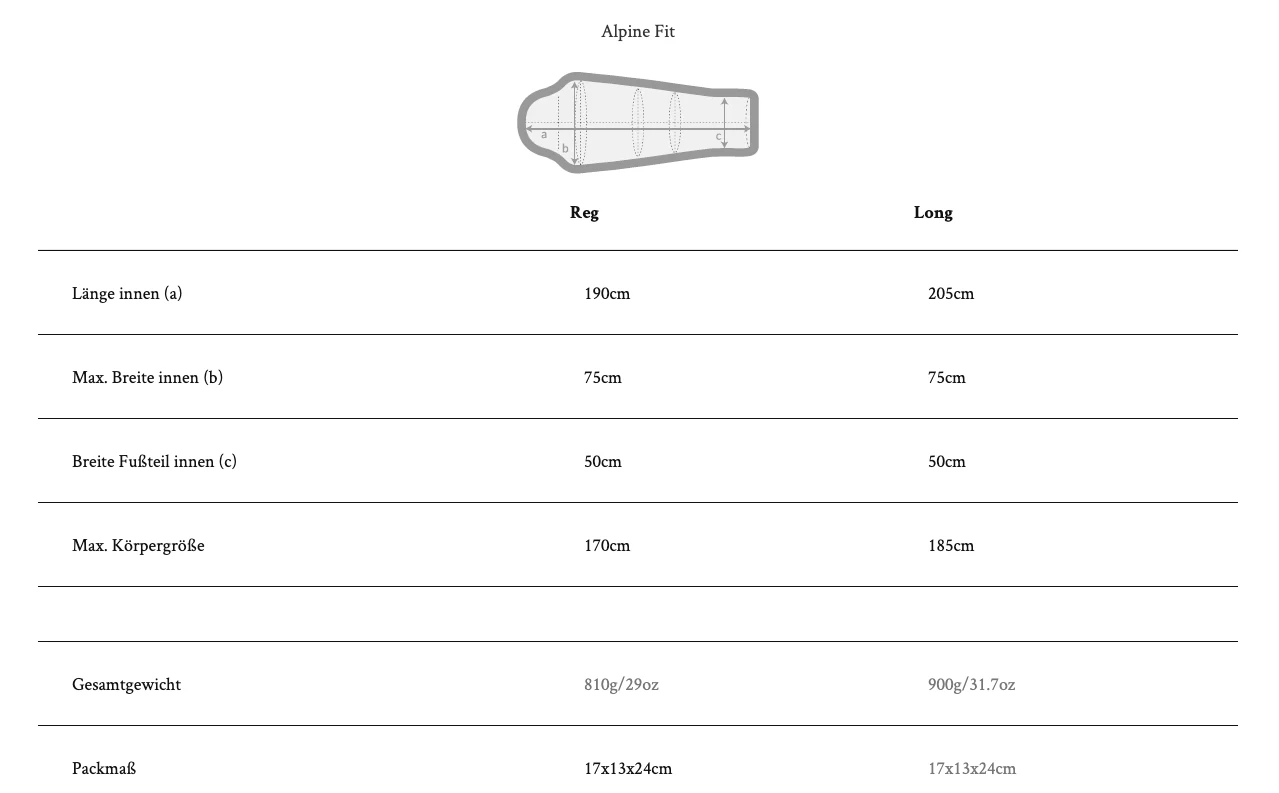 Alpine Fit

a b c

| | Reg | Long |
|---|---|---|
| Länge innen (a) | 190cm | 205cm |
| Max. Breite innen (b) | 75cm | 75cm |
| Breite Fußteil innen (c) | 50cm | 50cm |
| Max. Körpergröße | 170cm | 185cm |
| | | |
| Gesamtgewicht | 810g/29oz | 900g/31.7oz |
| Packmaß | 17x13x24cm | 17x13x24cm |